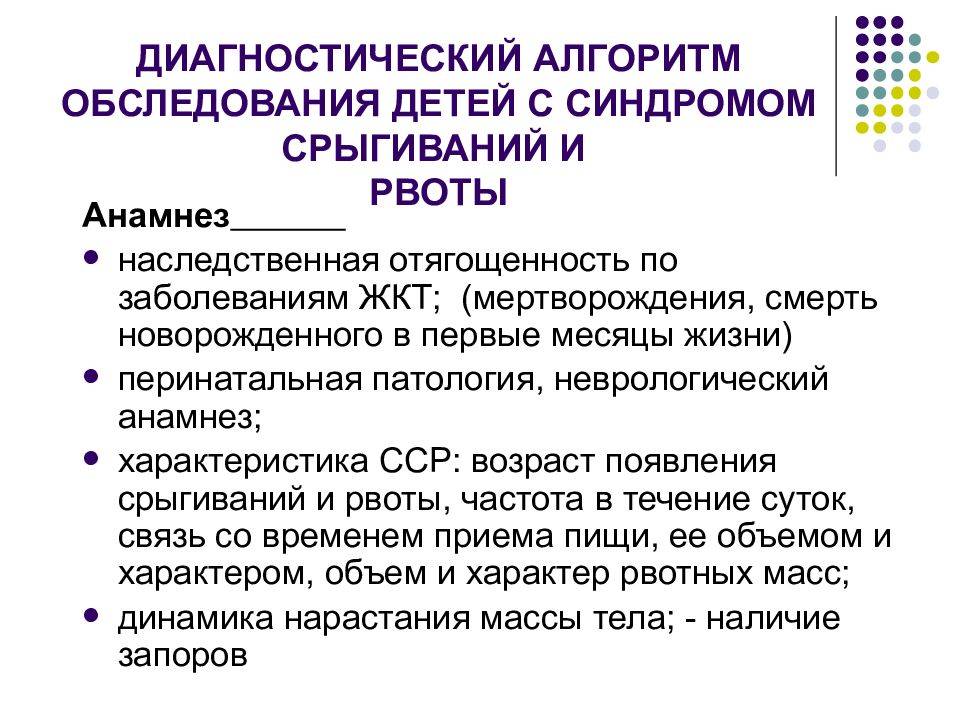 ДИАГНОСТИЧЕСКИЙ АЛГОРИТМ ОБСЛЕДОВАНИЯ ДЕТЕЙ С СИНДРОМОМ СРЫГИВАНИЙ И РВОТЫ

Анамнез______

- наследственная отягощенность по заболеваниям ЖКТ; (мертворождения, смерть новорожденного в первые месяцы жизни)
- перинатальная патология, неврологический анамнез;
- характеристика ССР: возраст появления срыгиваний и рвоты, частота в течение суток, связь со временем приема пищи, ее объемом и характером, объем и характер рвотных масс;
- динамика нарастания массы тела; - наличие запоров